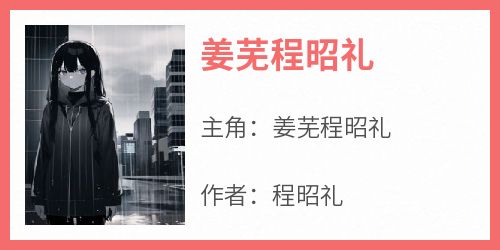 姜芜程昭礼

主角：姜芜程昭礼

作者：程昭礼